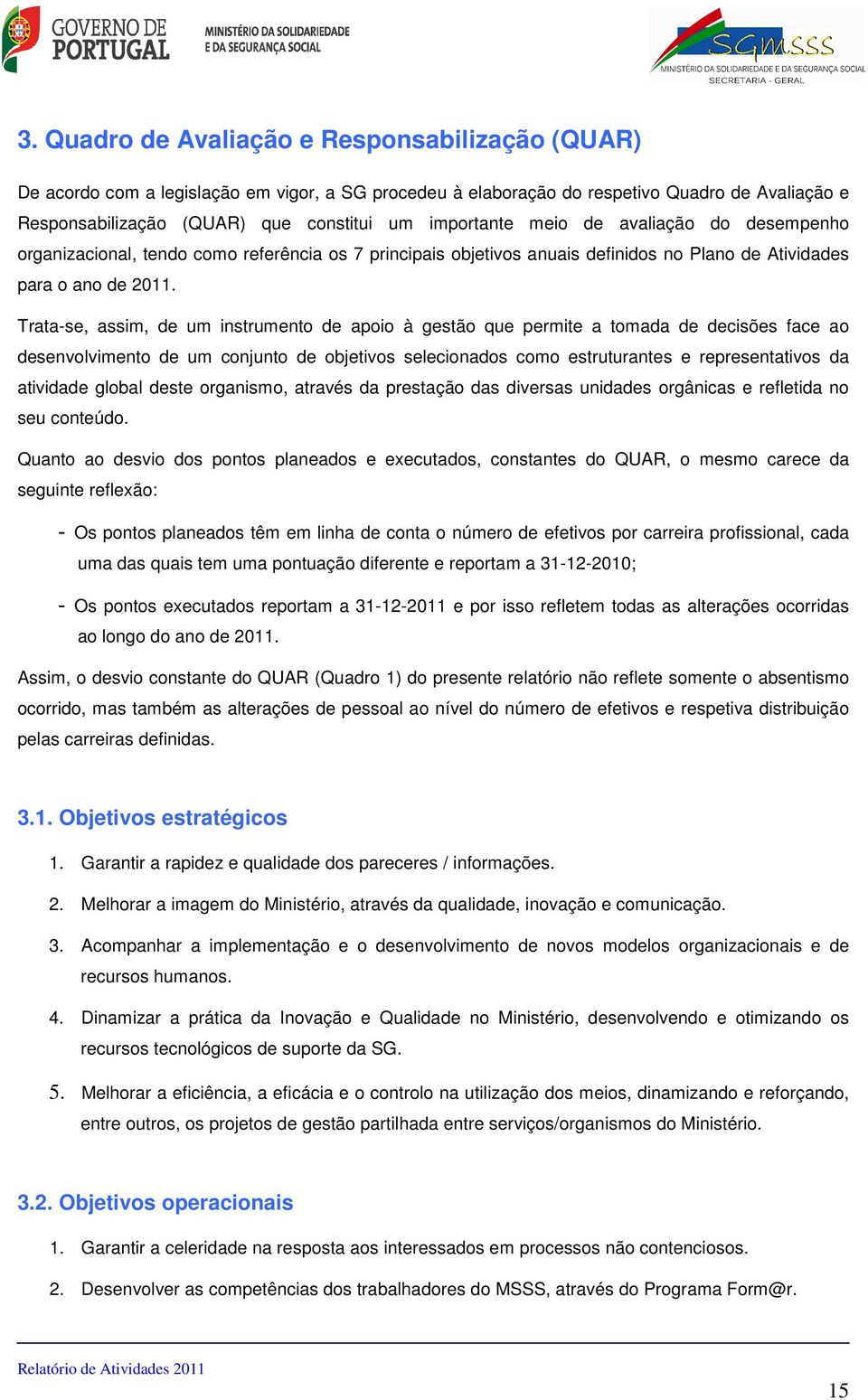 GOVERNO DE PORTUGAL
MINISTÉRIO DA SOLIDARIEDADE E DA SEGURANÇA SOCIAL

SGMSSS
MINISTÉRIO DA SOLIDARIEDADE E DA SEGURANÇA SOCIAL
SECRETARIA - GERAL

3. Quadro de Avaliação e Responsabilização (QUAR)

De acordo com a legislação em vigor, a SG procedeu à elaboração do respetivo Quadro de Avaliação e Responsabilização (QUAR) que constitui um importante meio de avaliação do desempenho organizacional, tendo como referência os 7 principais objetivos anuais definidos no Plano de Atividades para o ano de 2011.

Trata-se, assim, de um instrumento de apoio à gestão que permite a tomada de decisões face ao desenvolvimento de um conjunto de objetivos selecionados como estruturantes e representativos da atividade global deste organismo, através da prestação das diversas unidades orgânicas e refletida no seu conteúdo.

Quanto ao desvio dos pontos planeados e executados, constantes do QUAR, o mesmo carece da seguinte reflexão:

- Os pontos planeados têm em linha de conta o número de efetivos por carreira profissional, cada uma das quais tem uma pontuação diferente e reportam a 31-12-2010;

- Os pontos executados reportam a 31-12-2011 e por isso refletem todas as alterações ocorridas ao longo do ano de 2011.

Assim, o desvio constante do QUAR (Quadro 1) do presente relatório não reflete somente o absentismo ocorrido, mas também as alterações de pessoal ao nível do número de efetivos e respetiva distribuição pelas carreiras definidas.

3.1. Objetivos estratégicos

1. Garantir a rapidez e qualidade dos pareceres / informações.

2. Melhorar a imagem do Ministério, através da qualidade, inovação e comunicação.

3. Acompanhar a implementação e o desenvolvimento de novos modelos organizacionais e de recursos humanos.

4. Dinamizar a prática da Inovação e Qualidade no Ministério, desenvolvendo e otimizando os recursos tecnológicos de suporte da SG.

5. Melhorar a eficiência, a eficácia e o controlo na utilização dos meios, dinamizando e reforçando, entre outros, os projetos de gestão partilhada entre serviços/organismos do Ministério.

3.2. Objetivos operacionais

1. Garantir a celeridade na resposta aos interessados em processos não contenciosos.

2. Desenvolver as competências dos trabalhadores do MSSS, através do Programa Form@r.

Relatório de Atividades 2011

15